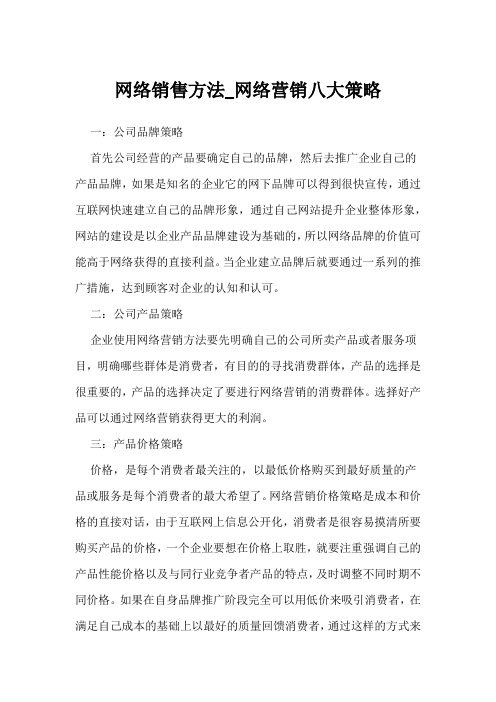 网络销售方法_网络营销八大策略

一：公司品牌策略

首先公司经营的产品要确定自己的品牌，然后去推广企业自己的产品品牌，如果是知名的企业它的网下品牌可以得到很快宣传，通过互联网快速建立自己的品牌形象，通过自己网站提升企业整体形象，网站的建设是以企业产品品牌建设为基础的，所以网络品牌的价值可能高于网络获得的直接利益。当企业建立品牌后就要通过一系列的推广措施，达到顾客对企业的认知和认可。

二：公司产品策略

企业使用网络营销方法要先明确自己的公司所卖产品或者服务项目，明确哪些群体是消费者，有目的的寻找消费群体，产品的选择是很重要的，产品的选择决定了要进行网络营销的消费群体。选择好产品可以通过网络营销获得更大的利润。

三：产品价格策略

价格，是每个消费者最关注的，以最低价格购买到最好质量的产品或服务是每个消费者的最大希望了。网络营销价格策略是成本和价格的直接对话，由于互联网上信息公开化，消费者是很容易摸清所要购买产品的价格，一个企业要想在价格上取胜，就要注重强调自己的产品性能价格以及与同行业竞争者产品的特点，及时调整不同时期不同价格。如果在自身品牌推广阶段完全可以用低价来吸引消费者，在满足自己成本的基础上以最好的质量回馈消费者，通过这样的方式来